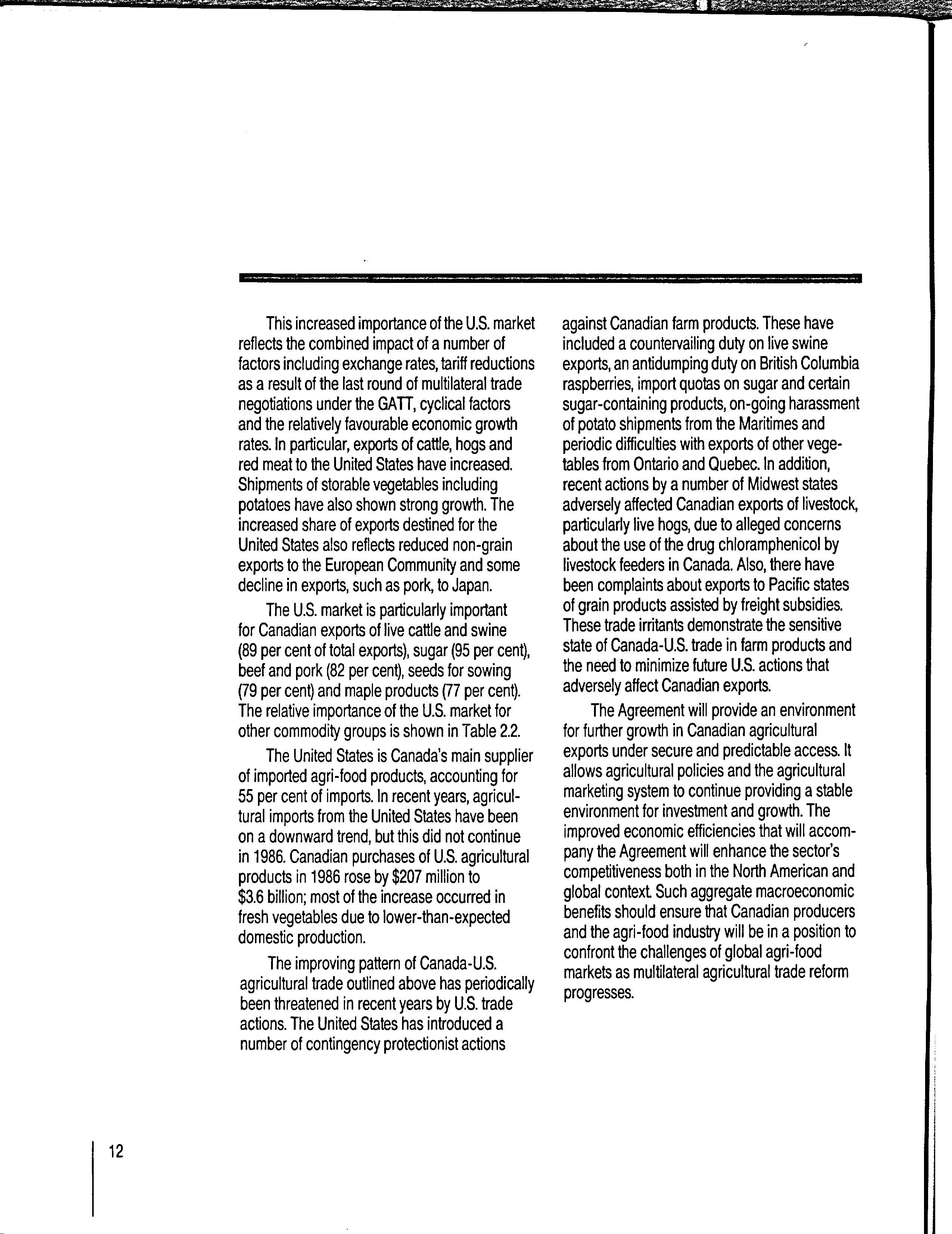 This increased importance of the U.S. market reflects the combined impact of a number of factors including exchange rates, tariff reductions as a result of the last round of multilateral trade negotiations under the GATT, cyclical factors and the relatively favourable economic growth rates. In particular, exports of cattle, hogs and red meat to the United States have increased. Shipments of storable vegetables including potatoes have also shown strong growth. The increased share of exports destined for the United States also reflects reduced non-grain exports to the European Community and some decline in exports, such as pork, to Japan.

The U.S. market is particularly important for Canadian exports of live cattle and swine (89 per cent of total exports), sugar (95 per cent), beef and pork (82 per cent), seeds for sowing (79 per cent) and maple products (77 per cent). The relative importance of the U.S. market for other commodity groups is shown in Table 2.2.

The United States is Canada's main supplier of imported agri-food products, accounting for 55 per cent of imports. In recent years, agricultural imports from the United States have been on a downward trend, but this did not continue in 1986. Canadian purchases of U.S. agricultural products in 1986 rose by \$207 million to \$3.6 billion; most of the increase occurred in fresh vegetables due to lower-than-expected domestic production.

The improving pattern of Canada-U.S. agricultural trade outlined above has periodically been threatened in recent years by U.S. trade actions. The United States has introduced a number of contingency protectionist actions against Canadian farm products. These have included a countervailing duty on live swine exports, an antidumping duty on British Columbia raspberries, import quotas on sugar and certain sugar-containing products, on-going harassment of potato shipments from the Maritimes and periodic difficulties with exports of other vegetables from Ontario and Quebec. In addition, recent actions by a number of Midwest states adversely affected Canadian exports of livestock, particularly live hogs, due to alleged concerns about the use of the drug chloramphenicol by livestock feeders in Canada. Also, there have been complaints about exports to Pacific states of grain products assisted by freight subsidies. These trade irritants demonstrate the sensitive state of Canada-U.S. trade in farm products and the need to minimize future U.S. actions that adversely affect Canadian exports.

The Agreement will provide an environment for further growth in Canadian agricultural exports under secure and predictable access. It allows agricultural policies and the agricultural marketing system to continue providing a stable environment for investment and growth. The improved economic efficiencies that will accompany the Agreement will enhance the sector's competitiveness both in the North American and global context. Such aggregate macroeconomic benefits should ensure that Canadian producers and the agri-food industry will be in a position to confront the challenges of global agri-food markets as multilateral agricultural trade reform progresses.

12